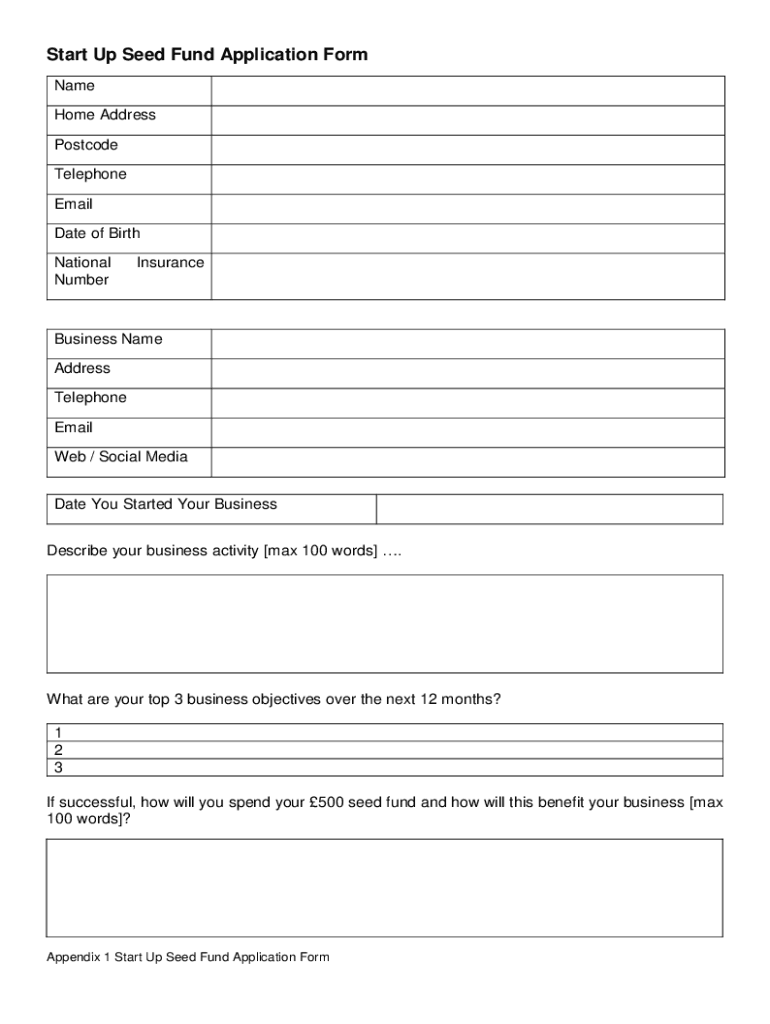 Start Up Seed Fund Application Form

| Name | |
|---|---|
| Home Address | |
| Postcode | |
| Telephone | |
| Email | |
| Date of Birth | |
| National Insurance Number | |

| Business Name | |
|---|---|
| Address | |
| Telephone | |
| Email | |
| Web / Social Media | |

| Date You Started Your Business | |
|---|---|

Describe your business activity [max 100 words] ….

What are your top 3 business objectives over the next 12 months?

| 1 |
|---|
| 2 |
| 3 |

If successful, how will you spend your £500 seed fund and how will this benefit your business [max 100 words]?

Appendix 1 Start Up Seed Fund Application Form